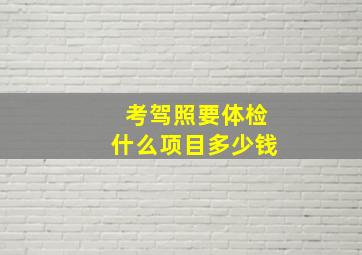 考驾照要体检
什么项目多少钱